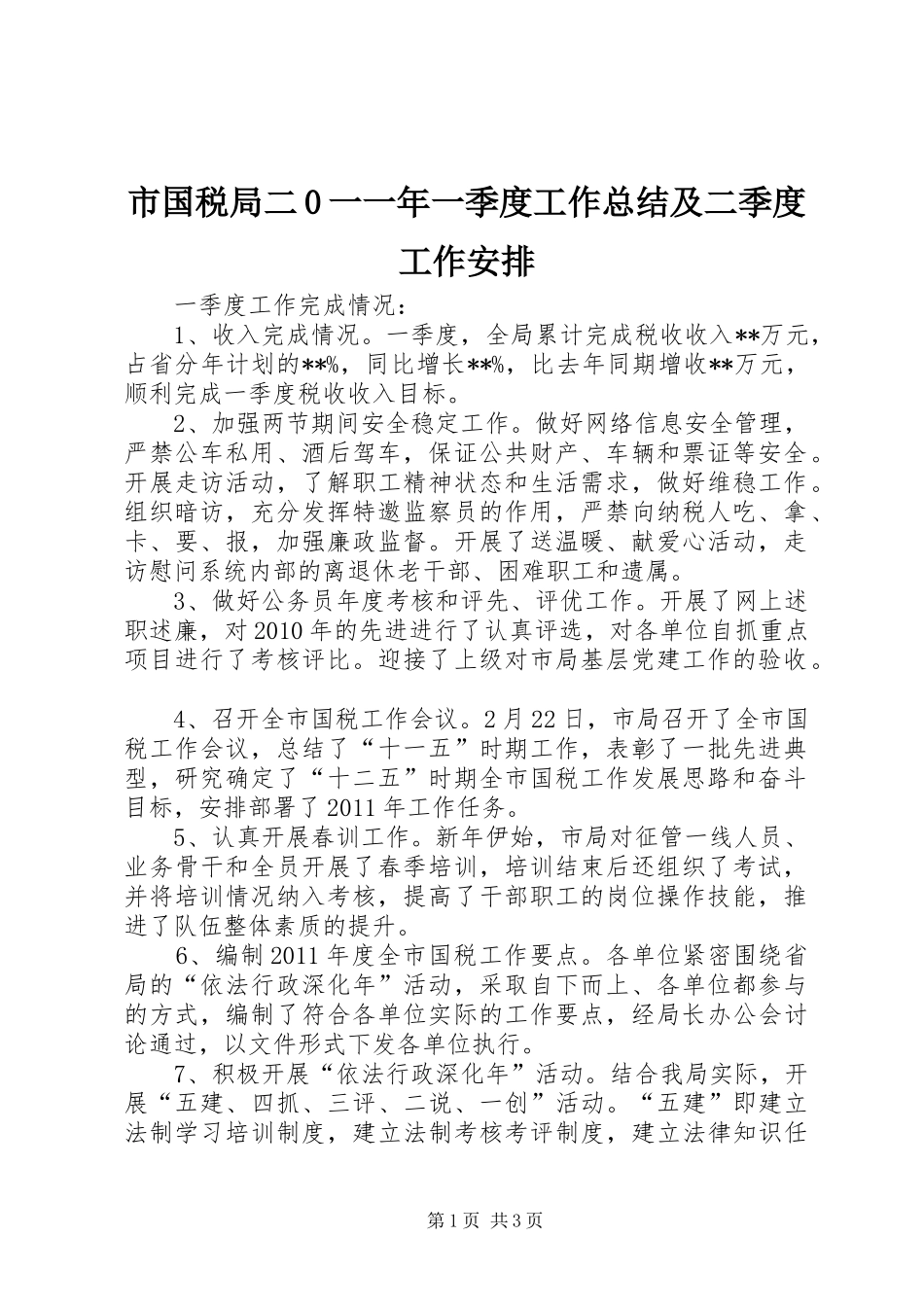 市国税局二0一一年一季度工作总结及二季度工作安排

一季度工作完成情况：

1、收入完成情况。一季度，全局累计完成税收收入**万元，占省分年计划的**%，同比增长**%，比去年同期增收**万元，顺利完成一季度税收收入目标。

2、加强两节期间安全稳定工作。做好网络信息安全管理，严禁公车私用、酒后驾车，保证公共财产、车辆和票证等安全。开展走访活动，了解职工精神状态和生活需求，做好维稳工作。组织暗访，充分发挥特邀监察员的作用，严禁向纳税人吃、拿、卡、要、报，加强廉政监督。开展了送温暖、献爱心活动，走访慰问系统内部的离退休老干部、困难职工和遗属。

3、做好公务员年度考核和评先、评优工作。开展了网上述职述廉，对2010年的先进进行了认真评选，对各单位自抓重点项目进行了考核评比。迎接了上级对市局基层党建工作的验收。

4、召开全市国税工作会议。2月22日，市局召开了全市国税工作会议，总结了“十一五”时期工作，表彰了一批先进典型，研究确定了“十二五”时期全市国税工作发展思路和奋斗目标，安排部署了2011年工作任务。

5、认真开展春训工作。新年伊始，市局对征管一线人员、业务骨干和全员开展了春季培训，培训结束后还组织了考试，并将培训情况纳入考核，提高了干部职工的岗位操作技能，推进了队伍整体素质的提升。

6、编制2011年度全市国税工作要点。各单位紧密围绕省局的“依法行政深化年”活动，采取自下而上、各单位都参与的方式，编制了符合各单位实际的工作要点，经局长办公会讨论通过，以文件形式下发各单位执行。

7、积极开展“依法行政深化年”活动。结合我局实际，开展“五建、四抓、三评、二说、一创”活动。“五建”即建立法制学习培训制度，建立法制考核考评制度，建立法律知识任

第1页 共3页